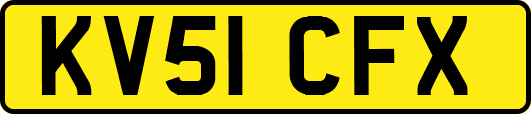 KV51 CFX